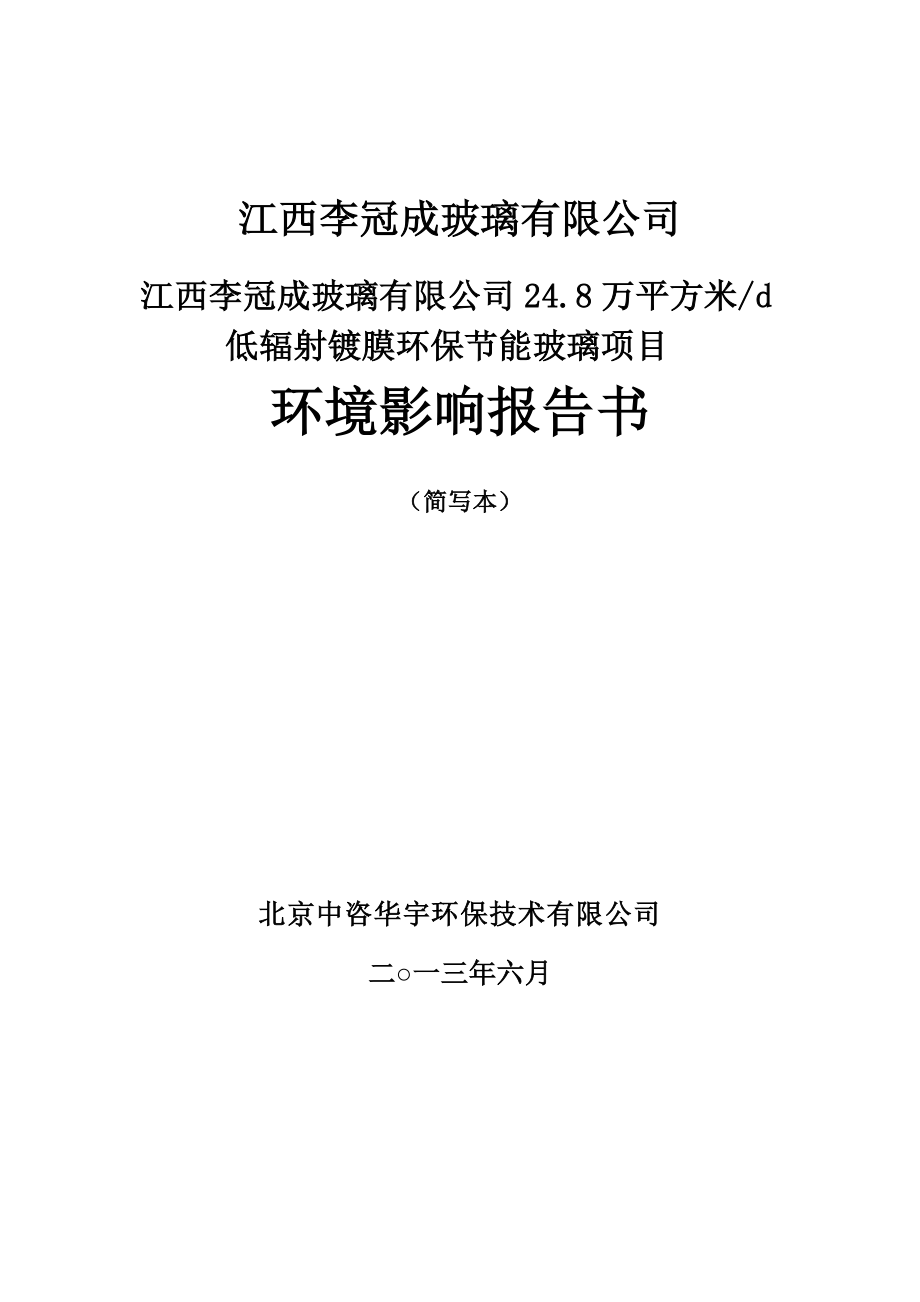 江西李冠成玻璃有限公司

江西李冠成玻璃有限公司 24.8 万平方米/d
低辐射镀膜环保节能玻璃项目

环境影响报告书

（简写本）

北京中咨华宇环保技术有限公司

二○一三年六月